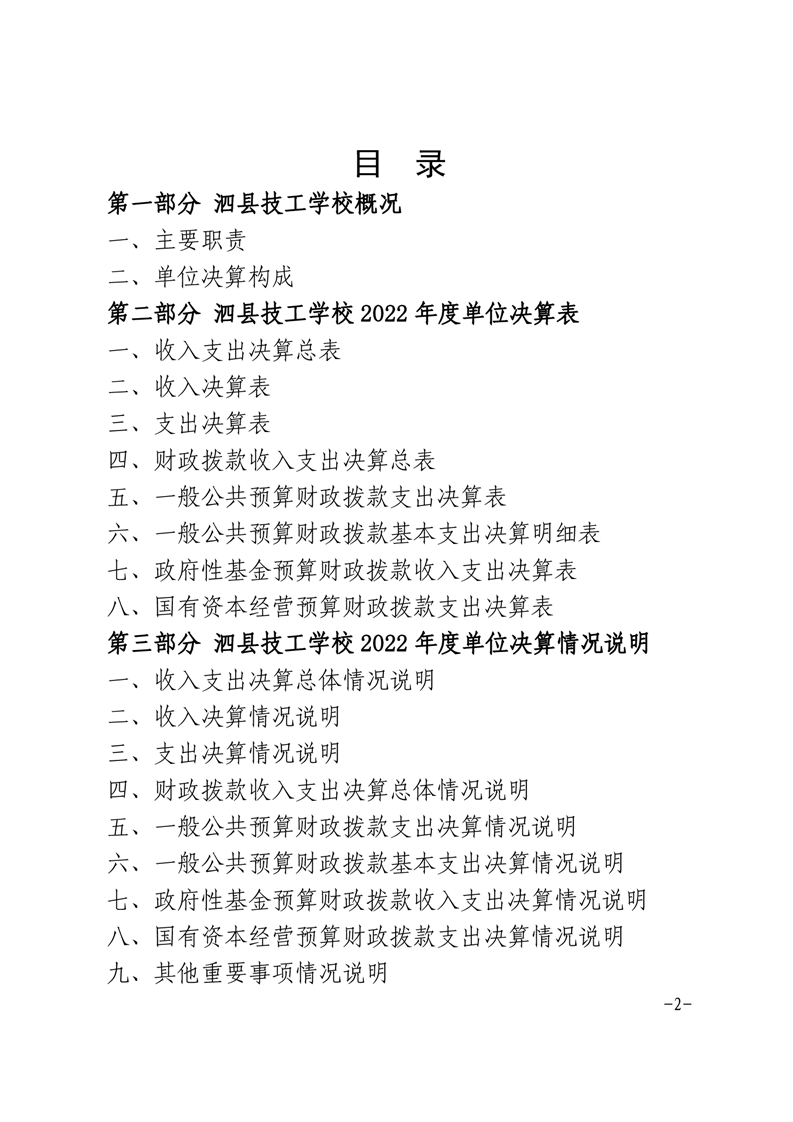 目 录

第一部分 泗县技工学校概况

一、主要职责

二、单位决算构成

第二部分 泗县技工学校 2022 年度单位决算表

一、收入支出决算总表

二、收入决算表

三、支出决算表

四、财政拨款收入支出决算总表

五、一般公共预算财政拨款支出决算表

六、一般公共预算财政拨款基本支出决算明细表

七、政府性基金预算财政拨款收入支出决算表

八、国有资本经营预算财政拨款支出决算表

第三部分 泗县技工学校 2022 年度单位决算情况说明

一、收入支出决算总体情况说明

二、收入决算情况说明

三、支出决算情况说明

四、财政拨款收入支出决算总体情况说明

五、一般公共预算财政拨款支出决算情况说明

六、一般公共预算财政拨款基本支出决算情况说明

七、政府性基金预算财政拨款收入支出决算情况说明

八、国有资本经营预算财政拨款支出决算情况说明

九、其他重要事项情况说明

-2-